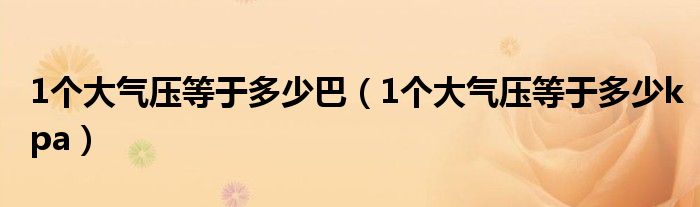 1个大气压等于多少巴（1个大气压等于多少kpa）